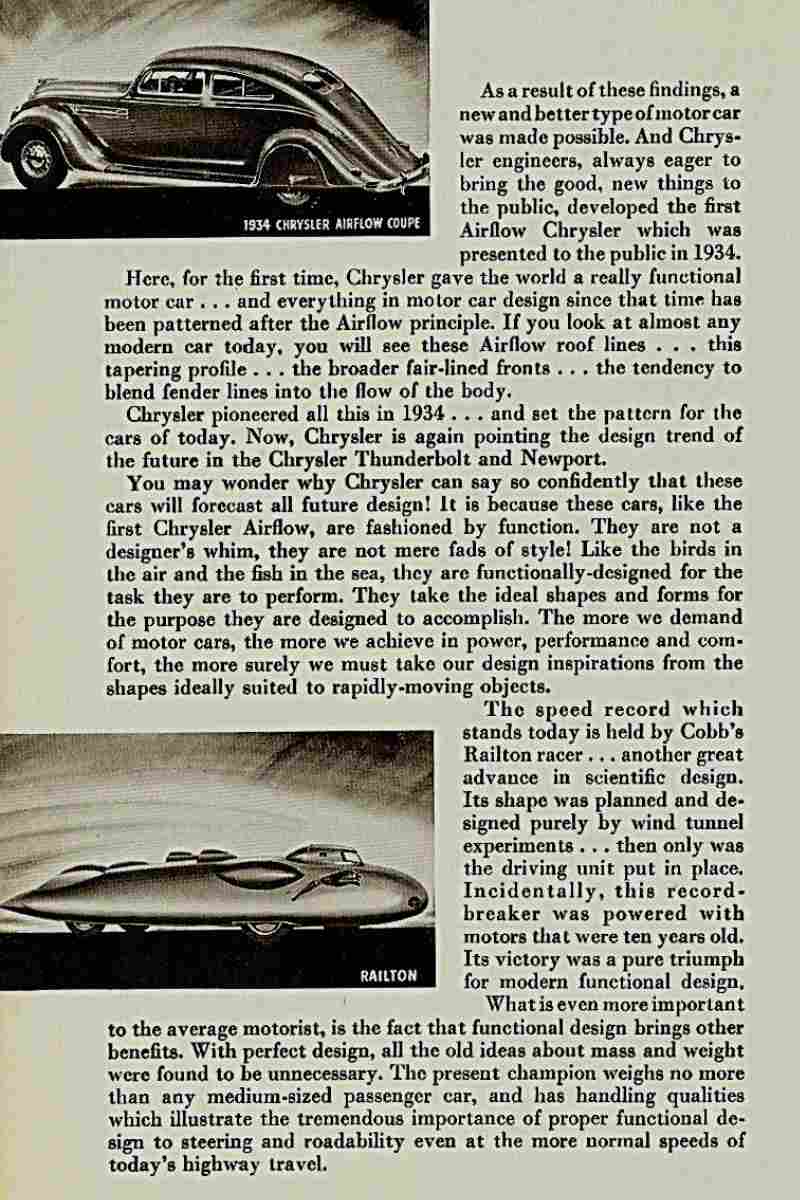 1934 CHRYSLER AIRFLOW COUPE

As a result of these findings, a new and better type of motor car was made possible. And Chrysler engineers, always eager to bring the good, new things to the public, developed the first Airflow Chrysler which was presented to the public in 1934.

Here, for the first time, Chrysler gave the world a really functional motor car . . . and everything in motor car design since that time has been patterned after the Airflow principle. If you look at almost any modern car today, you will see these Airflow roof lines . . . this tapering profile . . . the broader fair-lined fronts . . . the tendency to blend fender lines into the flow of the body.

Chrysler pioneered all this in 1934 . . . and set the pattern for the cars of today. Now, Chrysler is again pointing the design trend of the future in the Chrysler Thunderbolt and Newport.

You may wonder why Chrysler can say so confidently that these cars will forecast all future design! It is because these cars, like the first Chrysler Airflow, are fashioned by function. They are not a designer's whim, they are not mere fads of style! Like the birds in the air and the fish in the sea, they are functionally-designed for the task they are to perform. They take the ideal shapes and forms for the purpose they are designed to accomplish. The more we demand of motor cars, the more we achieve in power, performance and comfort, the more surely we must take our design inspirations from the shapes ideally suited to rapidly-moving objects.

The speed record which stands today is held by Cobb's Railton racer . . . another great advance in scientific design. Its shape was planned and designed purely by wind tunnel experiments . . . then only was the driving unit put in place. Incidentally, this record-breaker was powered with motors that were ten years old. Its victory was a pure triumph for modern functional design.

RAILTON

What is even more important to the average motorist, is the fact that functional design brings other benefits. With perfect design, all the old ideas about mass and weight were found to be unnecessary. The present champion weighs no more than any medium-sized passenger car, and has handling qualities which illustrate the tremendous importance of proper functional design to steering and roadability even at the more normal speeds of today's highway travel.